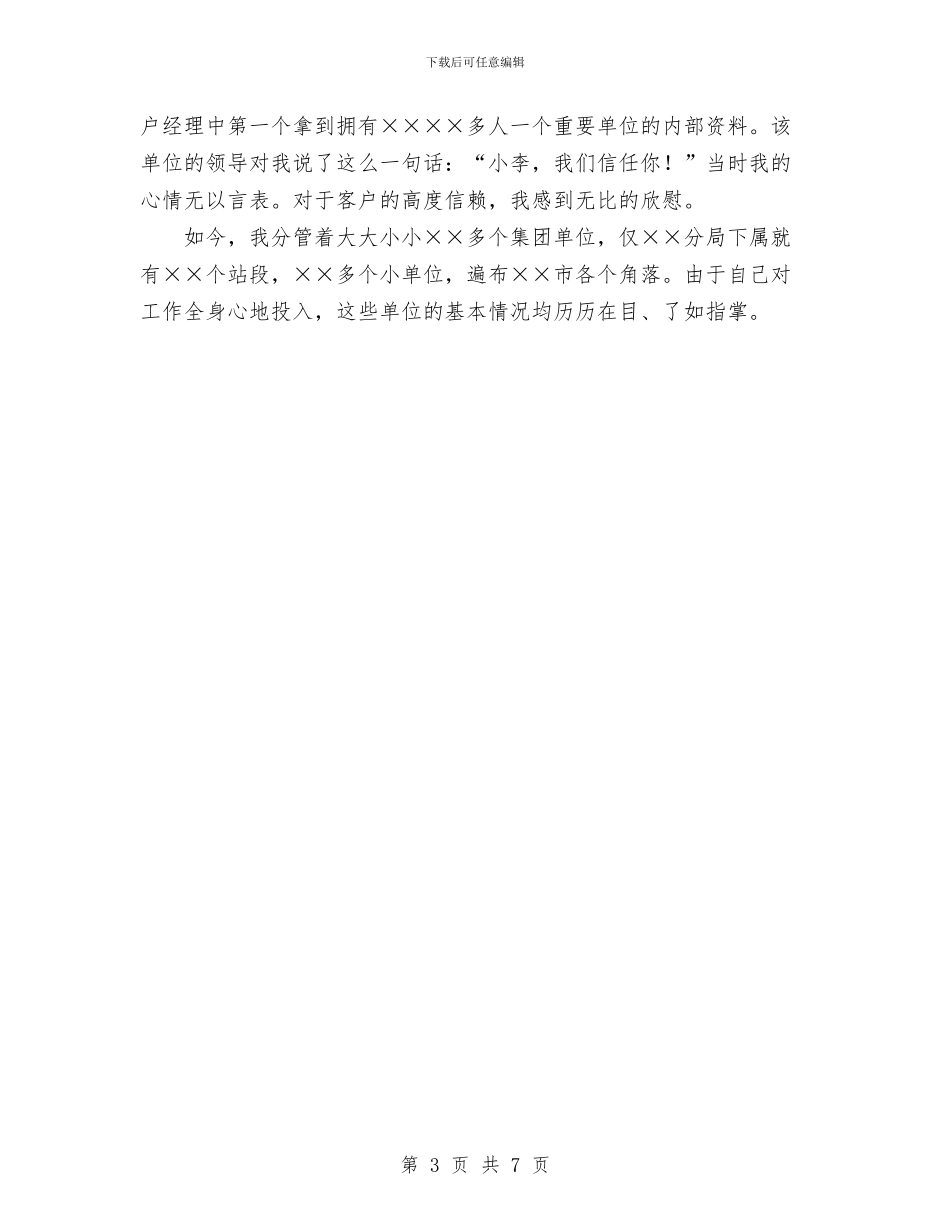 下载后可任意编辑

户经理中第一个拿到拥有××××多人一个重要单位的内部资料。该单位的领导对我说了这么一句话：“小李，我们信任你！”当时我的心情无以言表。对于客户的高度信赖，我感到无比的欣慰。

如今，我分管着大大小小××多个集团单位，仅××分局下属就有××个站段，××多个小单位，遍布××市各个角落。由于自己对工作全身心地投入，这些单位的基本情况均历历在目、了如指掌。

第 3 页 共 7 页